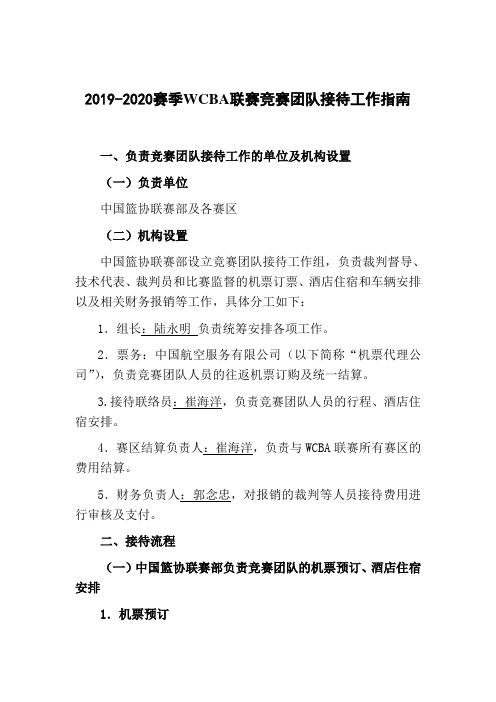 2019-2020赛季WCBA联赛竞赛团队接待工作指南

一、负责竞赛团队接待工作的单位及机构设置

（一）负责单位

中国篮协联赛部及各赛区

（二）机构设置

中国篮协联赛部设立竞赛团队接待工作组，负责裁判督导、技术代表、裁判员和比赛监督的机票订票、酒店住宿和车辆安排以及相关财务报销等工作，具体分工如下：

1．组长：陆永明 负责统筹安排各项工作。

2．票务：中国航空服务有限公司（以下简称“机票代理公司”），负责竞赛团队人员的往返机票订购及统一结算。

3.接待联络员：崔海洋，负责竞赛团队人员的行程、酒店住宿安排。

4．赛区结算负责人：崔海洋，负责与WCBA联赛所有赛区的费用结算。

5．财务负责人：郭念忠，对报销的裁判等人员接待费用进行审核及支付。

二、接待流程

（一）中国篮协联赛部负责竞赛团队的机票预订、酒店住宿安排

1．机票预订